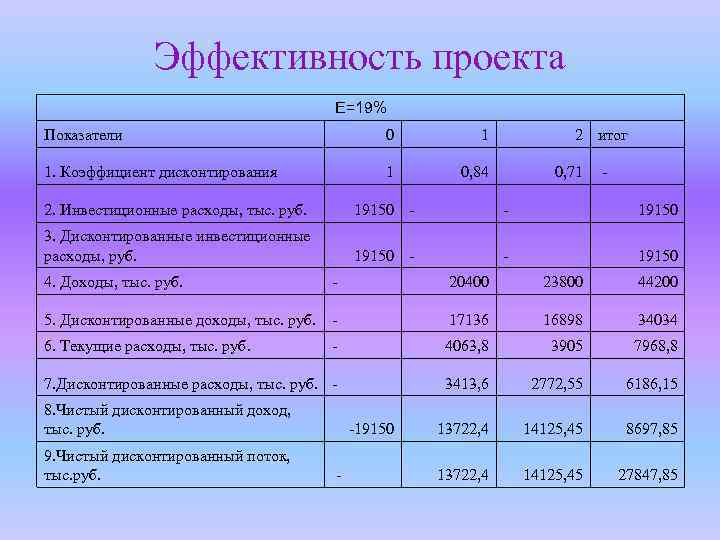 Эффективность проекта

| E=19% | | | | |
|---|---|---|---|---|
| Показатели | 0 | 1 | 2 | итог |
| 1. Коэффициент дисконтирования | 1 | 0,84 | 0,71 | - |
| 2. Инвестиционные расходы, тыс. руб. | 19150 | - | - | 19150 |
| 3. Дисконтированные инвестиционные расходы, руб. | 19150 | - | - | 19150 |
| 4. Доходы, тыс. руб. | - | 20400 | 23800 | 44200 |
| 5. Дисконтированные доходы, тыс. руб. | - | 17136 | 16898 | 34034 |
| 6. Текущие расходы, тыс. руб. | - | 4063,8 | 3905 | 7968,8 |
| 7.Дисконтированные расходы, тыс. руб. | - | 3413,6 | 2772,55 | 6186,15 |
| 8.Чистый дисконтированный доход, тыс. руб. | -19150 | 13722,4 | 14125,45 | 8697,85 |
| 9.Чистый дисконтированный поток, тыс.руб. | - | 13722,4 | 14125,45 | 27847,85 |